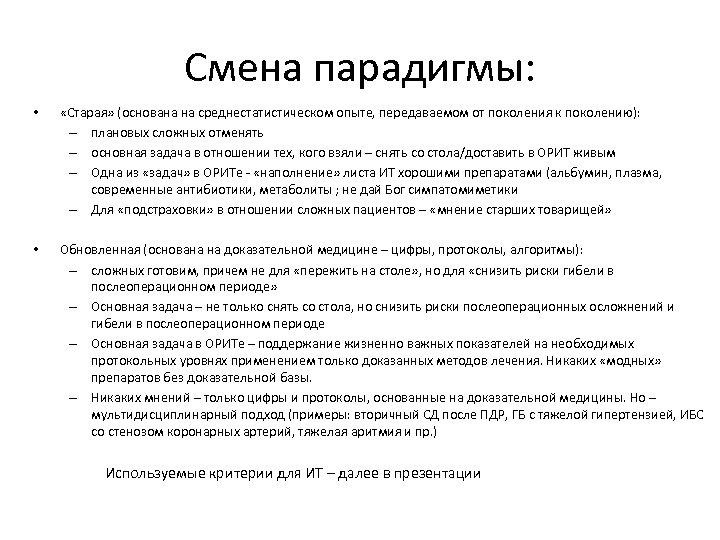 Смена парадигмы:

• «Старая» (основана на среднестатистическом опыте, передаваемом от поколения к поколению):
– плановых сложных отменять
– основная задача в отношении тех, кого взяли – снять со стола/доставить в ОРИТ живым
– Одна из «задач» в ОРИТе - «наполнение» листа ИТ хорошими препаратами (альбумин, плазма, современные антибиотики, метаболиты ; не дай Бог симпатомиметики
– Для «подстраховки» в отношении сложных пациентов – «мнение старших товарищей»

• Обновленная (основана на доказательной медицине – цифры, протоколы, алгоритмы):
– сложных готовим, причем не для «пережить на столе», но для «снизить риски гибели в послеоперационном периоде»
– Основная задача – не только снять со стола, но снизить риски послеоперационных осложнений и гибели в послеоперационном периоде
– Основная задача в ОРИТе – поддержание жизненно важных показателей на необходимых протокольных уровнях применением только доказанных методов лечения. Никаких «модных» препаратов без доказательной базы.
– Никаких мнений – только цифры и протоколы, основанные на доказательной медицины. Но – мультидисциплинарный подход (примеры: вторичный СД после ПДР, ГБ с тяжелой гипертензией, ИБС со стенозом коронарных артерий, тяжелая аритмия и пр.)

Используемые критерии для ИТ – далее в презентации